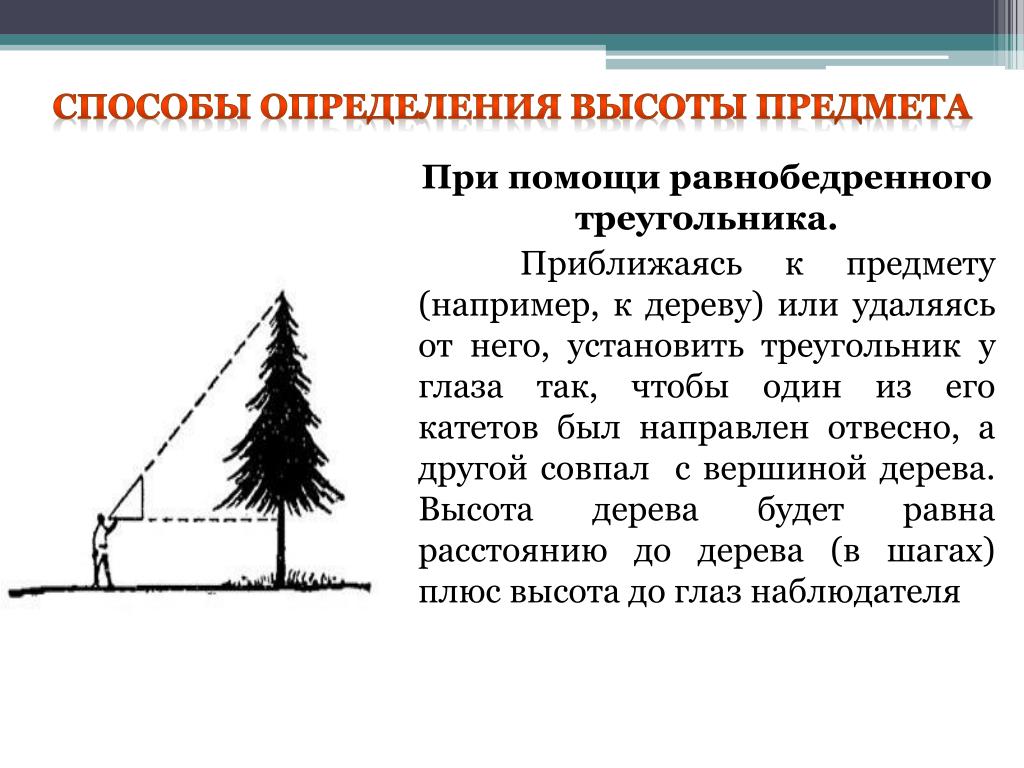 СПОСОБЫ ОПРЕДЕЛЕНИЯ ВЫСОТЫ ПРЕДМЕТА

При помощи равнобедренного треугольника.

Приближаясь к предмету (например, к дереву) или удаляясь от него, установить треугольник у глаза так, чтобы один из его катетов был направлен отвесно, а другой совпал с вершиной дерева. Высота дерева будет равна расстоянию до дерева (в шагах) плюс высота до глаз наблюдателя